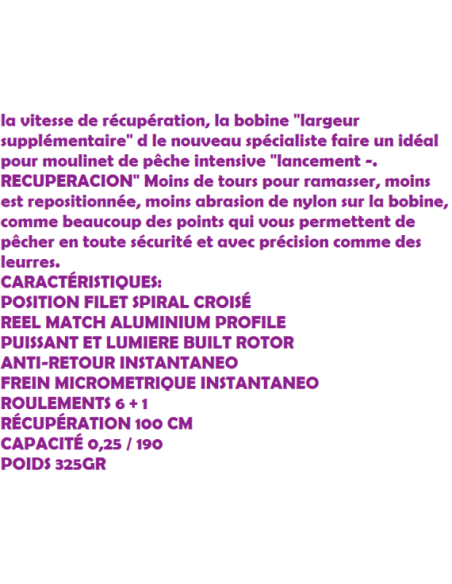 la vitesse de récupération, la bobine "largeur supplémentaire" d le nouveau spécialiste faire un idéal pour moulinet de pêche intensive "lancement -. RECUPERACION" Moins de tours pour ramasser, moins est repositionnée, moins abrasion de nylon sur la bobine, comme beaucoup des points qui vous permettent de pêcher en toute sécurité et avec précision comme des leurres.
CARACTÉRISTIQUES:
POSITION FILET SPIRAL CROISÉ
REEL MATCH ALUMINIUM PROFILE
PUISSANT ET LUMIERE BUILT ROTOR
ANTI-RETOUR INSTANTANEO
FREIN MICROMETRIQUE INSTANTANEO
ROULEMENTS 6 + 1
RÉCUPÉRATION 100 CM
CAPACITÉ 0,25 / 190
POIDS 325GR